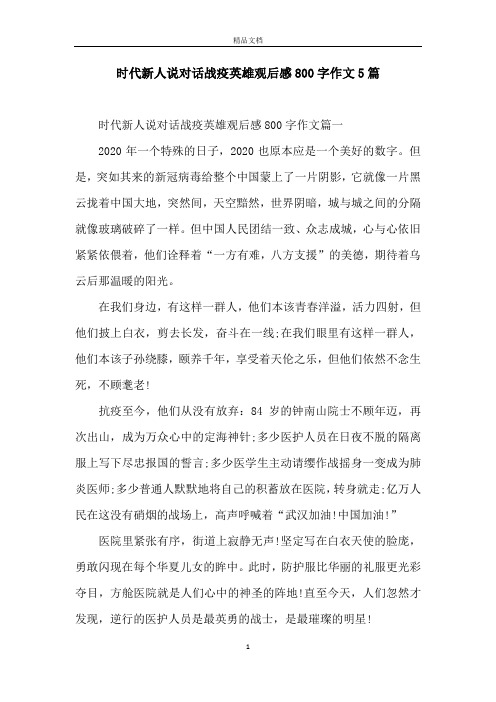 精品文档

时代新人说对话战疫英雄观后感800字作文5篇

时代新人说对话战疫英雄观后感800字作文篇一

2020年一个特殊的日子，2020也原本应是一个美好的数字。但是，突如其来的新冠病毒给整个中国蒙上了一片阴影，它就像一片黑云拢着中国大地，突然间，天空黯然，世界阴暗，城与城之间的分隔就像玻璃破碎了一样。但中国人民团结一致、众志成城，心与心依旧紧紧依偎着，他们诠释着“一方有难，八方支援”的美德，期待着乌云后那温暖的阳光。

在我们身边，有这样一群人，他们本该青春洋溢，活力四射，但他们披上白衣，剪去长发，奋斗在一线;在我们眼里有这样一群人，他们本该子孙绕膝，颐养千年，享受着天伦之乐，但他们依然不念生死，不顾耄老!

抗疫至今，他们从没有放弃：84岁的钟南山院士不顾年迈，再次出山，成为万众心中的定海神针;多少医护人员在日夜不脱的隔离服上写下尽忠报国的誓言;多少医学生主动请缨作战摇身一变成为肺炎医师;多少普通人默默地将自己的积蓄放在医院，转身就走;亿万人民在这没有硝烟的战场上，高声呼喊着“武汉加油!中国加油!”

医院里紧张有序，街道上寂静无声!坚定写在白衣天使的脸庞，勇敢闪现在每个华夏儿女的眸中。此时，防护服比华丽的礼服更光彩夺目，方舱医院就是人们心中的神圣的阵地!直至今天，人们忽然才发现，逆行的医护人员是最英勇的战士，是最璀璨的明星!

1